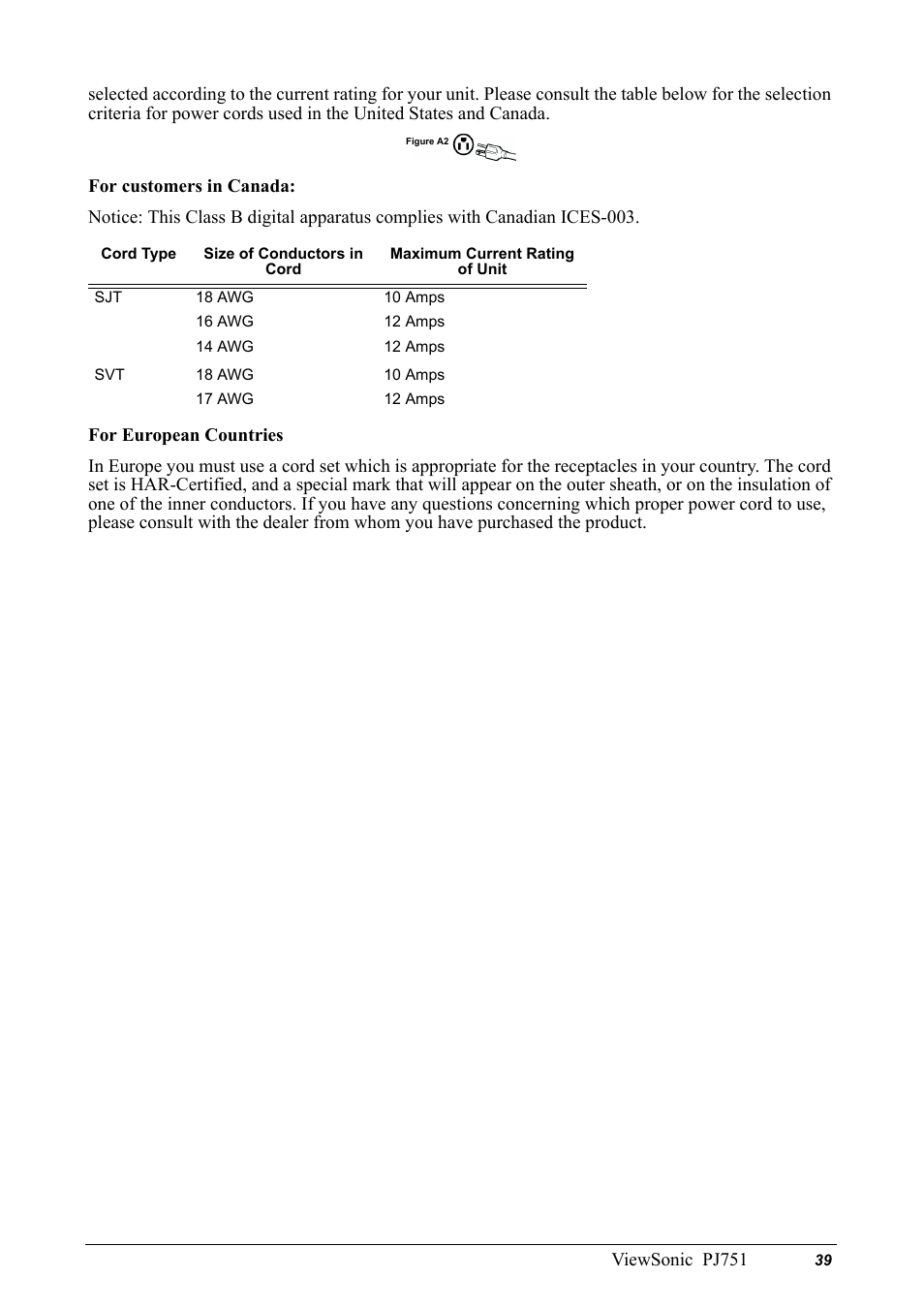 selected according to the current rating for your unit. Please consult the table below for the selection criteria for power cords used in the United States and Canada.

Figure A2

**For customers in Canada:**

Notice: This Class B digital apparatus complies with Canadian ICES-003.

| Cord Type | Size of Conductors in Cord | Maximum Current Rating of Unit |
|---|---|---|
| SJT | 18 AWG | 10 Amps |
| | 16 AWG | 12 Amps |
| | 14 AWG | 12 Amps |
| SVT | 18 AWG | 10 Amps |
| | 17 AWG | 12 Amps |

**For European Countries**

In Europe you must use a cord set which is appropriate for the receptacles in your country. The cord set is HAR-Certified, and a special mark that will appear on the outer sheath, or on the insulation of one of the inner conductors. If you have any questions concerning which proper power cord to use, please consult with the dealer from whom you have purchased the product.

ViewSonic PJ751 39